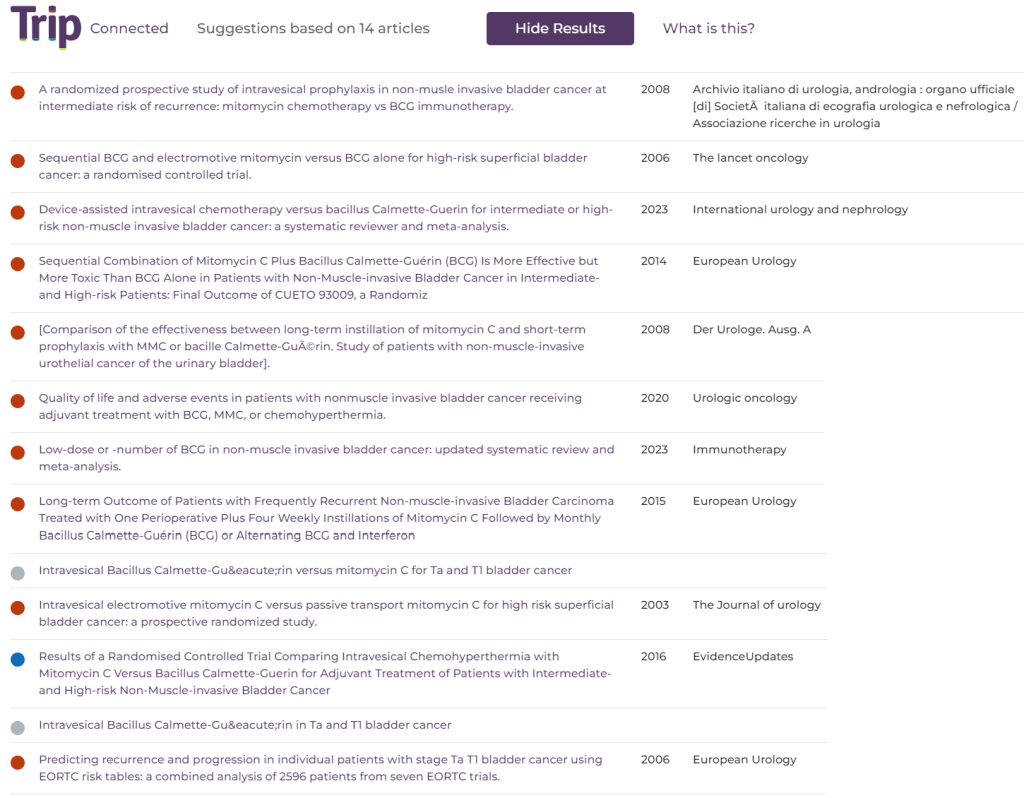 Trip Connected Suggestions based on 14 articles Hide Results What is this?

| | | |
|---|---|---|
| A randomized prospective study of intravesical prophylaxis in non-musle invasive bladder cancer at intermediate risk of recurrence: mitomycin chemotherapy vs BCG immunotherapy. | 2008 | Archivio italiano di urologia, andrologia : organo ufficiale [di] SocietÃ  italiana di ecografia urologica e nefrologica / Associazione ricerche in urologia |
| Sequential BCG and electromotive mitomycin versus BCG alone for high-risk superficial bladder cancer: a randomised controlled trial. | 2006 | The lancet oncology |
| Device-assisted intravesical chemotherapy versus bacillus Calmette-Guerin for intermediate or high-risk non-muscle invasive bladder cancer: a systematic reviewer and meta-analysis. | 2023 | International urology and nephrology |
| Sequential Combination of Mitomycin C Plus Bacillus Calmette-Guérin (BCG) Is More Effective but More Toxic Than BCG Alone in Patients with Non-Muscle-invasive Bladder Cancer in Intermediate- and High-risk Patients: Final Outcome of CUETO 93009, a Randomiz | 2014 | European Urology |
| [Comparison of the effectiveness between long-term instillation of mitomycin C and short-term prophylaxis with MMC or bacille Calmette-GuÃ©rin. Study of patients with non-muscle-invasive urothelial cancer of the urinary bladder]. | 2008 | Der Urologe. Ausg. A |
| Quality of life and adverse events in patients with nonmuscle invasive bladder cancer receiving adjuvant treatment with BCG, MMC, or chemohyperthermia. | 2020 | Urologic oncology |
| Low-dose or -number of BCG in non-muscle invasive bladder cancer: updated systematic review and meta-analysis. | 2023 | Immunotherapy |
| Long-term Outcome of Patients with Frequently Recurrent Non-muscle-invasive Bladder Carcinoma Treated with One Perioperative Plus Four Weekly Instillations of Mitomycin C Followed by Monthly Bacillus Calmette-Guérin (BCG) or Alternating BCG and Interferon | 2015 | European Urology |
| Intravesical Bacillus Calmette-Gu&eacute;rin versus mitomycin C for Ta and T1 bladder cancer | | |
| Intravesical electromotive mitomycin C versus passive transport mitomycin C for high risk superficial bladder cancer: a prospective randomized study. | 2003 | The Journal of urology |
| Results of a Randomised Controlled Trial Comparing Intravesical Chemohyperthermia with Mitomycin C Versus Bacillus Calmette-Guerin for Adjuvant Treatment of Patients with Intermediate- and High-risk Non-Muscle-invasive Bladder Cancer | 2016 | EvidenceUpdates |
| Intravesical Bacillus Calmette-Gu&eacute;rin in Ta and T1 bladder cancer | | |
| Predicting recurrence and progression in individual patients with stage Ta T1 bladder cancer using EORTC risk tables: a combined analysis of 2596 patients from seven EORTC trials. | 2006 | European Urology |